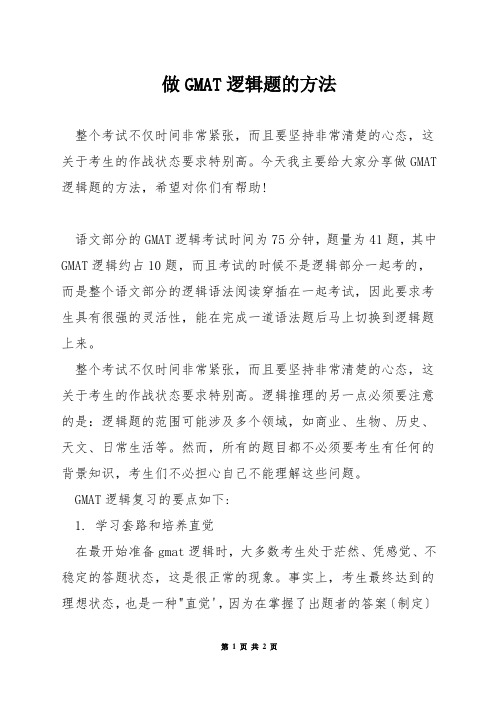 做GMAT逻辑题的方法

整个考试不仅时间非常紧张，而且要坚持非常清楚的心态，这关于考生的作战状态要求特别高。今天我主要给大家分享做GMAT逻辑题的方法，希望对你们有帮助!

语文部分的GMAT逻辑考试时间为75分钟，题量为41题，其中GMAT逻辑约占10题，而且考试的时候不是逻辑部分一起考的，而是整个语文部分的逻辑语法阅读穿插在一起考试，因此要求考生具有很强的灵活性，能在完成一道语法题后马上切换到逻辑题上来。

整个考试不仅时间非常紧张，而且要坚持非常清楚的心态，这关于考生的作战状态要求特别高。逻辑推理的另一点必须要注意的是：逻辑题的范围可能涉及多个领域，如商业、生物、历史、天文、日常生活等。然而，所有的题目都不必须要考生有任何的背景知识，考生们不必担心自己不能理解这些问题。

GMAT逻辑复习的要点如下:

1. 学习套路和培养直觉

在最开始准备gmat逻辑时，大多数考生处于茫然、凭感觉、不稳定的答题状态，这是很正常的现象。事实上，考生最终达到的理想状态，也是一种"直觉'，因为在掌握了出题者的答案(制定)

第 1 页 共 2 页